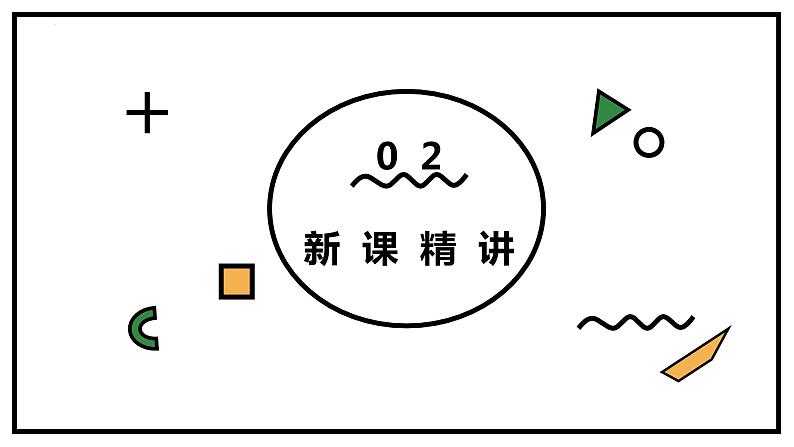 02

新课精讲